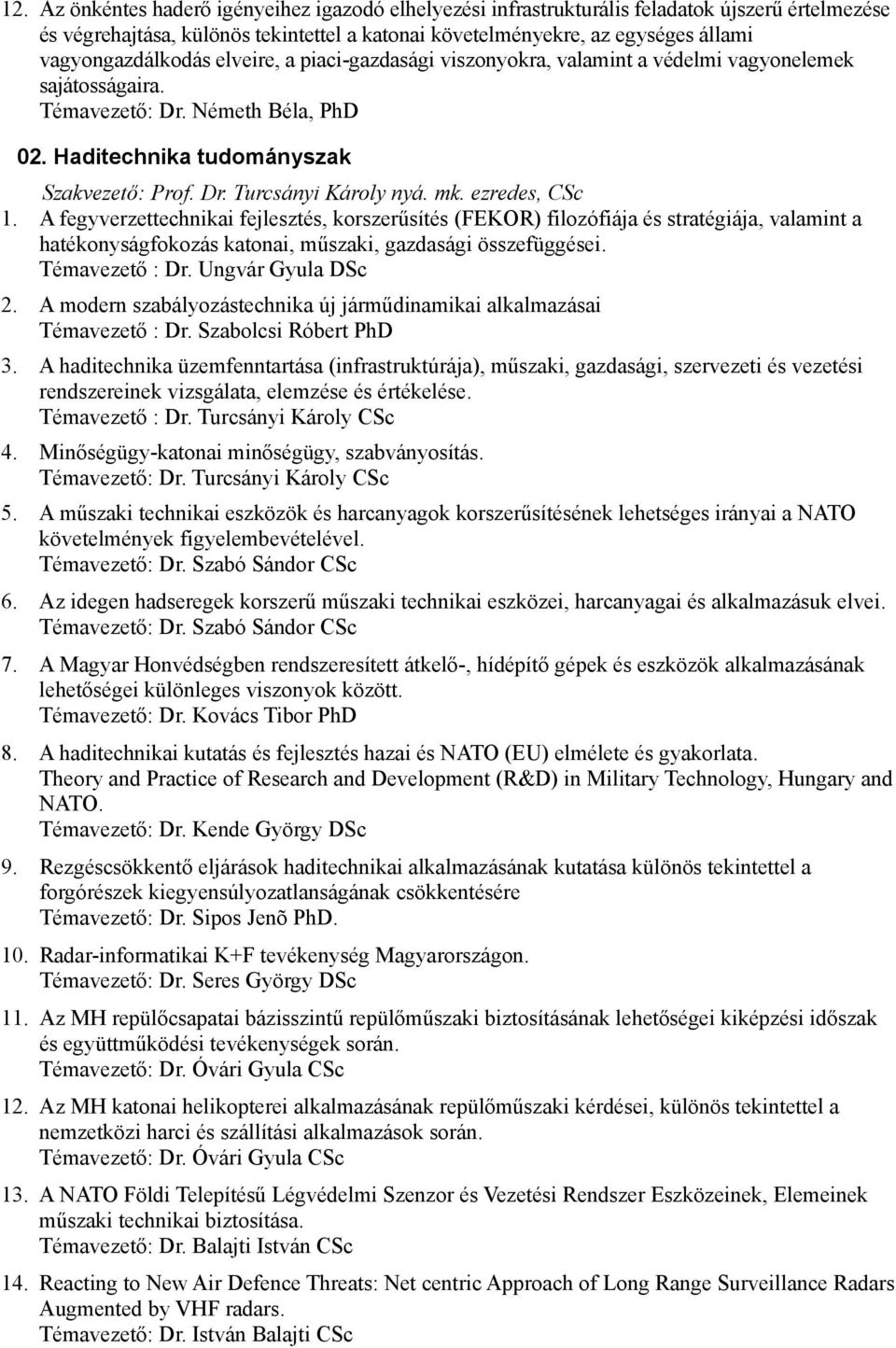 12. Az önkéntes haderő igényeihez igazodó elhelyezési infrastrukturális feladatok újszerű értelmezése és végrehajtása, különös tekintettel a katonai követelményekre, az egységes állami vagyongazdálkodás elveire, a piaci-gazdasági viszonyokra, valamint a védelmi vagyonelemek sajátosságaira.
Témavezető: Dr. Németh Béla, PhD

02. Haditechnika tudományszak

Szakvezető: Prof. Dr. Turcsányi Károly nyá. mk. ezredes, CSc

1. A fegyverzettechnikai fejlesztés, korszerűsítés (FEKOR) filozófiája és stratégiája, valamint a hatékonyságfokozás katonai, műszaki, gazdasági összefüggései.
Témavezető : Dr. Ungvár Gyula DSc

2. A modern szabályozástechnika új járműdinamikai alkalmazásai
Témavezető : Dr. Szabolcsi Róbert PhD

3. A haditechnika üzemfenntartása (infrastruktúrája), műszaki, gazdasági, szervezeti és vezetési rendszereinek vizsgálata, elemzése és értékelése.
Témavezető : Dr. Turcsányi Károly CSc

4. Minőségügy-katonai minőségügy, szabványosítás.
Témavezető: Dr. Turcsányi Károly CSc

5. A műszaki technikai eszközök és harcanyagok korszerűsítésének lehetséges irányai a NATO követelmények figyelembevételével.
Témavezető: Dr. Szabó Sándor CSc

6. Az idegen hadseregek korszerű műszaki technikai eszközei, harcanyagai és alkalmazásuk elvei.
Témavezető: Dr. Szabó Sándor CSc

7. A Magyar Honvédségben rendszeresített átkelő-, hídépítő gépek és eszközök alkalmazásának lehetőségei különleges viszonyok között.
Témavezető: Dr. Kovács Tibor PhD

8. A haditechnikai kutatás és fejlesztés hazai és NATO (EU) elmélete és gyakorlata.
Theory and Practice of Research and Development (R&D) in Military Technology, Hungary and NATO.
Témavezető: Dr. Kende György DSc

9. Rezgéscsökkentő eljárások haditechnikai alkalmazásának kutatása különös tekintettel a forgórészek kiegyensúlyozatlanságának csökkentésére
Témavezető: Dr. Sipos Jenõ PhD.

10. Radar-informatikai K+F tevékenység Magyarországon.
Témavezető: Dr. Seres György DSc

11. Az MH repülőcsapatai bázisszintű repülőműszaki biztosításának lehetőségei kiképzési időszak és együttműködési tevékenységek során.
Témavezető: Dr. Óvári Gyula CSc

12. Az MH katonai helikopterei alkalmazásának repülőműszaki kérdései, különös tekintettel a nemzetközi harci és szállítási alkalmazások során.
Témavezető: Dr. Óvári Gyula CSc

13. A NATO Földi Telepítésű Légvédelmi Szenzor és Vezetési Rendszer Eszközeinek, Elemeinek műszaki technikai biztosítása.
Témavezető: Dr. Balajti István CSc

14. Reacting to New Air Defence Threats: Net centric Approach of Long Range Surveillance Radars Augmented by VHF radars.
Témavezető: Dr. István Balajti CSc